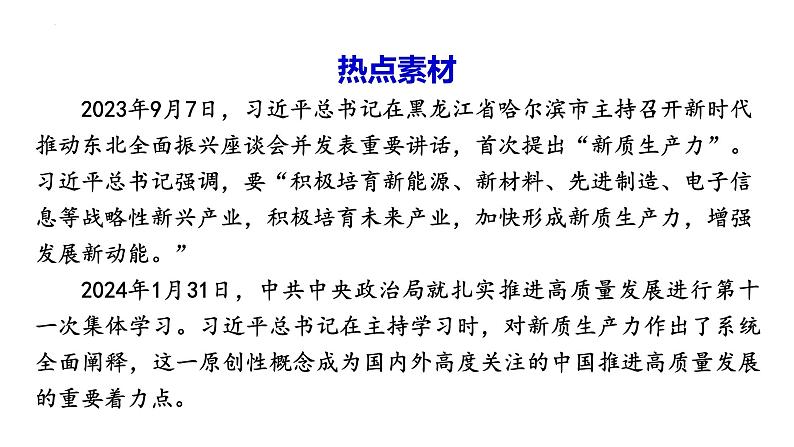 热点素材

2023年9月7日，习近平总书记在黑龙江省哈尔滨市主持召开新时代推动东北全面振兴座谈会并发表重要讲话，首次提出“新质生产力”。习近平总书记强调，要“积极培育新能源、新材料、先进制造、电子信息等战略性新兴产业，积极培育未来产业，加快形成新质生产力，增强发展新动能。”

2024年1月31日，中共中央政治局就扎实推进高质量发展进行第十一次集体学习。习近平总书记在主持学习时，对新质生产力作出了系统全面阐释，这一原创性概念成为国内外高度关注的中国推进高质量发展的重要着力点。